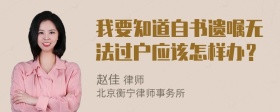 我要知道自书遗嘱无法过户应该怎样办？

赵佳 律师
北京衡宁律师事务所